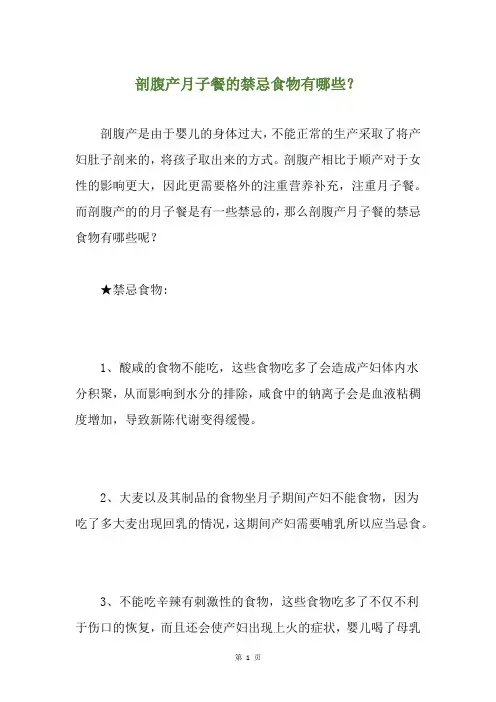 剖腹产月子餐的禁忌食物有哪些?

剖腹产是由于婴儿的身体过大,不能正常的生产采取了将产妇肚子剖来的,将孩子取出来的方式。剖腹产相比于顺产对于女性的影响更大,因此更需要格外的注重营养补充,注重月子餐。而剖腹产的的月子餐是有一些禁忌的,那么剖腹产月子餐的禁忌食物有哪些呢?

★禁忌食物:

1、酸咸的食物不能吃,这些食物吃多了会造成产妇体内水分积聚,从而影响到水分的排除,咸食中的钠离子会是血液粘稠度增加,导致新陈代谢变得缓慢。

2、大麦以及其制品的食物坐月子期间产妇不能食物,因为吃了多大麦出现回乳的情况,这期间产妇需要哺乳所以应当忌食。

3、不能吃辛辣有刺激性的食物,这些食物吃多了不仅不利于伤口的恢复,而且还会使产妇出现上火的症状,婴儿喝了母乳

第 1 页